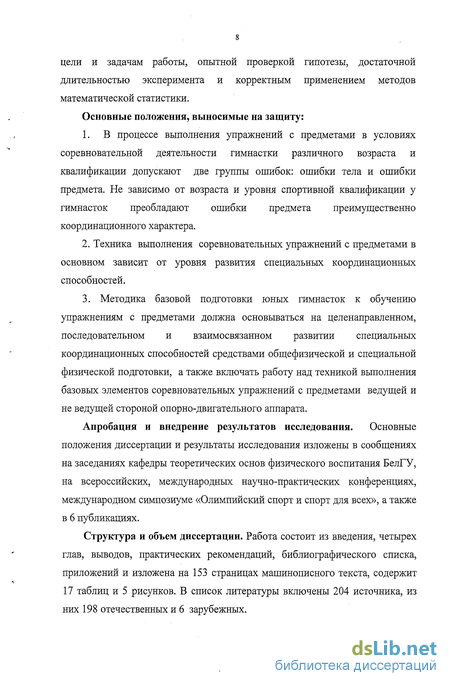 8

цели и задачам работы, опытной проверкой гипотезы, достаточной длительностью эксперимента и корректным применением методов математической статистики.

Основные положения, выносимые на защиту:

1. В процессе выполнения упражнений с предметами в условиях соревновательной деятельности гимнастки различного возраста и квалификации допускают две группы ошибок: ошибки тела и ошибки предмета. Не зависимо от возраста и уровня спортивной квалификации у гимнасток преобладают ошибки предмета преимущественно координационного характера.

2. Техника выполнения соревновательных упражнений с предметами в основном зависит от уровня развития специальных координационных способностей.

3. Методика базовой подготовки юных гимнасток к обучению упражнениям с предметами должна основываться на целенаправленном, последовательном и взаимосвязанном развитии специальных координационных способностей средствами общефизической и специальной физической подготовки, а также включать работу над техникой выполнения базовых элементов соревновательных упражнений с предметами ведущей и не ведущей стороной опорно-двигательного аппарата.

Апробация и внедрение результатов исследования. Основные положения диссертации и результаты исследования изложены в сообщениях на заседаниях кафедры теоретических основ физического воспитания БелГУ, на всероссийских, международных научно-практических конференциях, международном симпозиуме «Олимпийский спорт и спорт для всех», а также в 6 публикациях.

Структура и объем диссертации. Работа состоит из введения, четырех глав, выводов, практических рекомендаций, библиографического списка, приложений и изложена на 153 страницах машинописного текста, содержит 17 таблиц и 5 рисунков. В список литературы включены 204 источника, из них 198 отечественных и 6 зарубежных.

dsLib.net
библиотека диссертаций